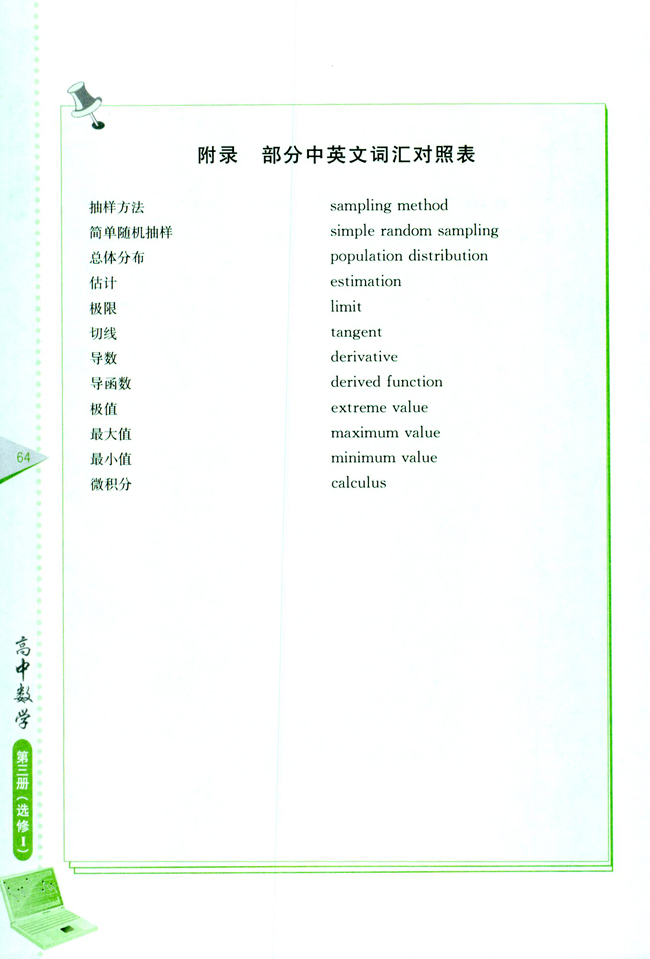 附录　部分中英文词汇对照表

| | |
|---|---|
| 抽样方法 | sampling method |
| 简单随机抽样 | simple random sampling |
| 总体分布 | population distribution |
| 估计 | estimation |
| 极限 | limit |
| 切线 | tangent |
| 导数 | derivative |
| 导函数 | derived function |
| 极值 | extreme value |
| 最大值 | maximum value |
| 最小值 | minimum value |
| 微积分 | calculus |

64

高中数学

第三册（选修Ⅰ）